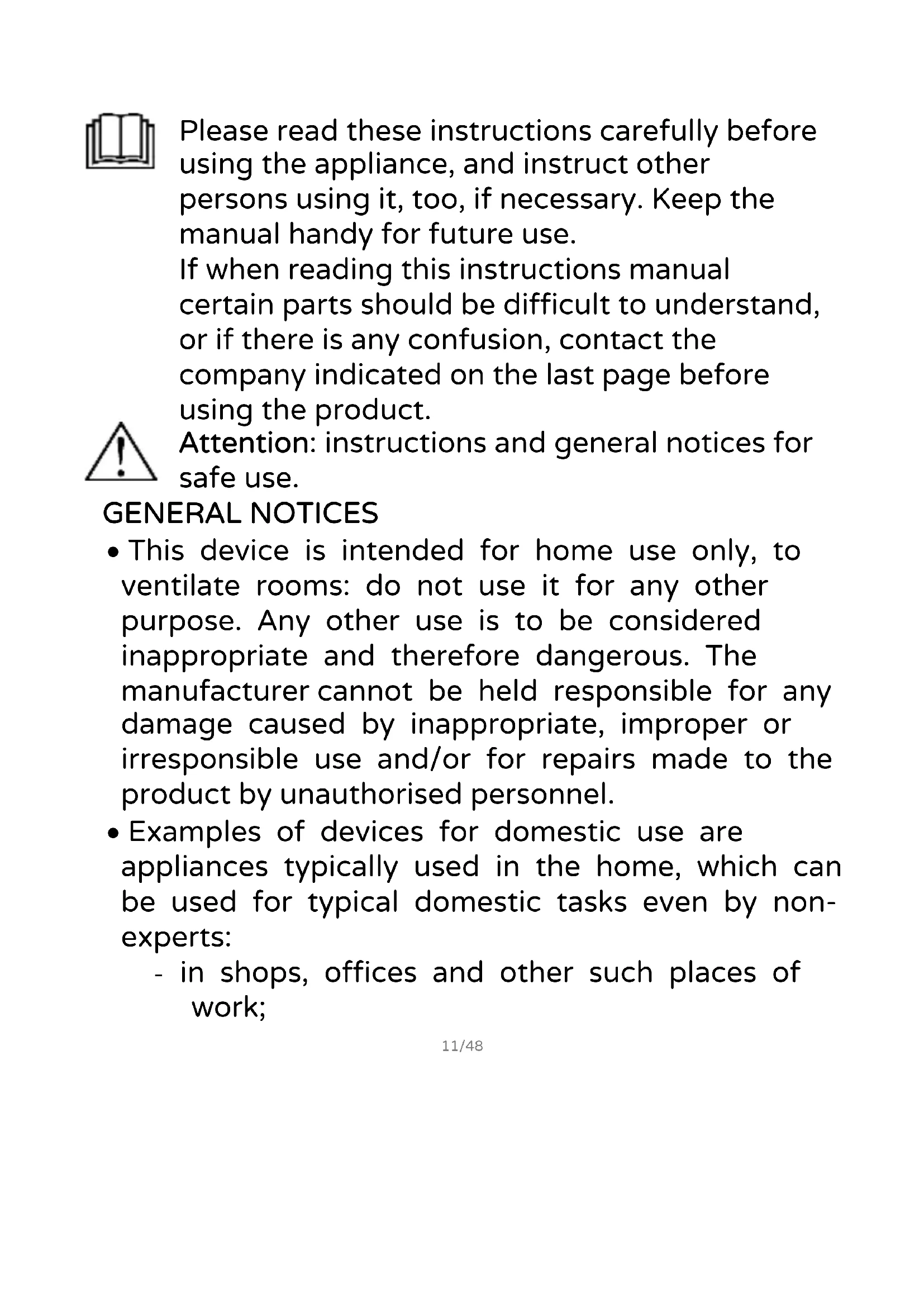 Please read these instructions carefully before using the appliance, and instruct other persons using it, too, if necessary. Keep the manual handy for future use.
If when reading this instructions manual certain parts should be difficult to understand, or if there is any confusion, contact the company indicated on the last page before using the product.
Attention: instructions and general notices for safe use.

GENERAL NOTICES

• This device is intended for home use only, to ventilate rooms: do not use it for any other purpose. Any other use is to be considered inappropriate and therefore dangerous. The manufacturer cannot be held responsible for any damage caused by inappropriate, improper or irresponsible use and/or for repairs made to the product by unauthorised personnel.

• Examples of devices for domestic use are appliances typically used in the home, which can be used for typical domestic tasks even by non-experts:
- in shops, offices and other such places of work;

11/48